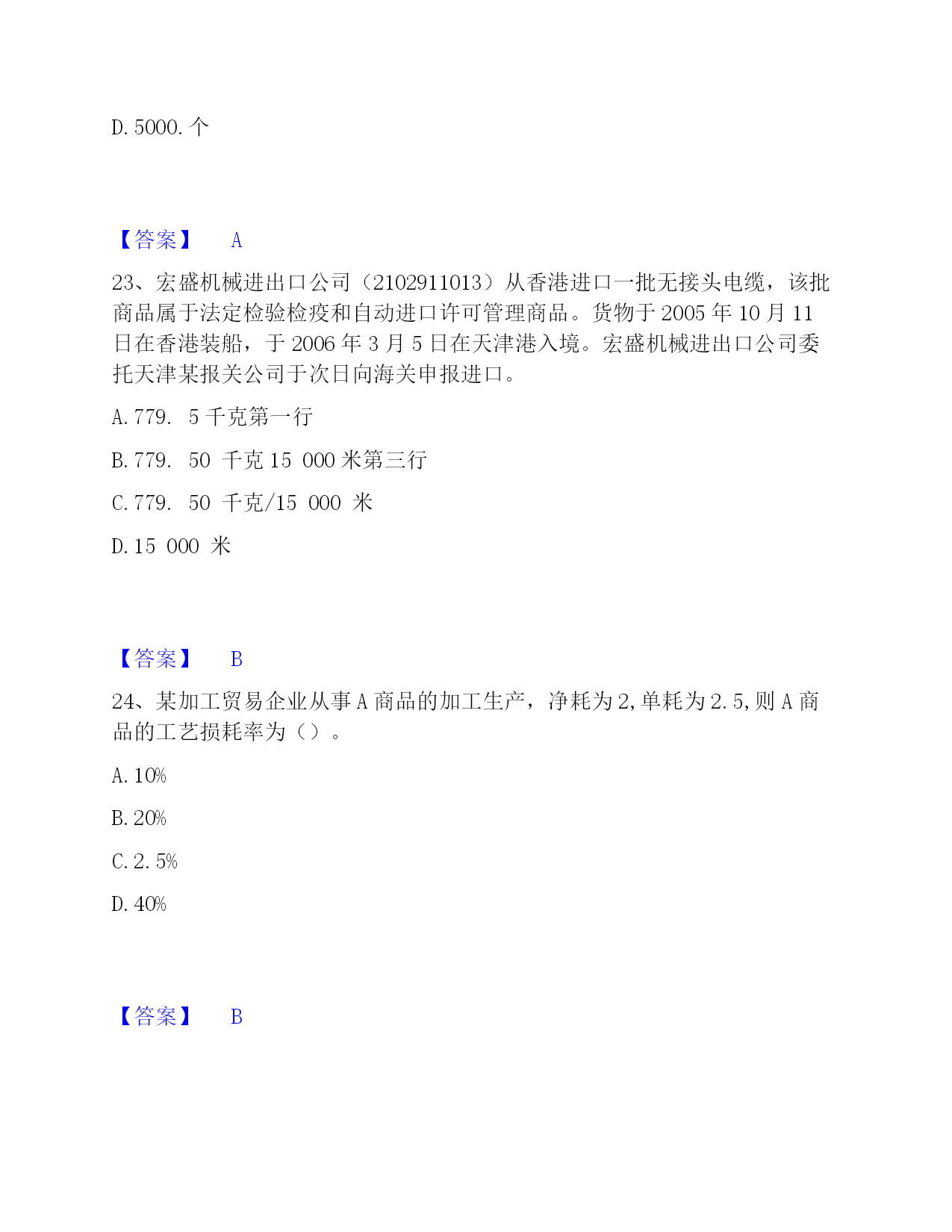 D. 5000. 个

【答案】 A

23、宏盛机械进出口公司（2102911013）从香港进口一批无接头电缆，该批商品属于法定检验检疫和自动进口许可管理商品。货物于 2005 年 10 月 11 日在香港装船，于 2006 年 3 月 5 日在天津港入境。宏盛机械进出口公司委托天津某报关公司于次日向海关申报进口。

A. 779. 5 千克第一行

B. 779. 50 千克 15 000 米第三行

C. 779. 50 千克/15 000 米

D. 15 000 米

【答案】 B

24、某加工贸易企业从事 A 商品的加工生产，净耗为 2, 单耗为 2. 5, 则 A 商品的工艺损耗率为（）。

A. 10%

B. 20%

C. 2. 5%

D. 40%

【答案】 B